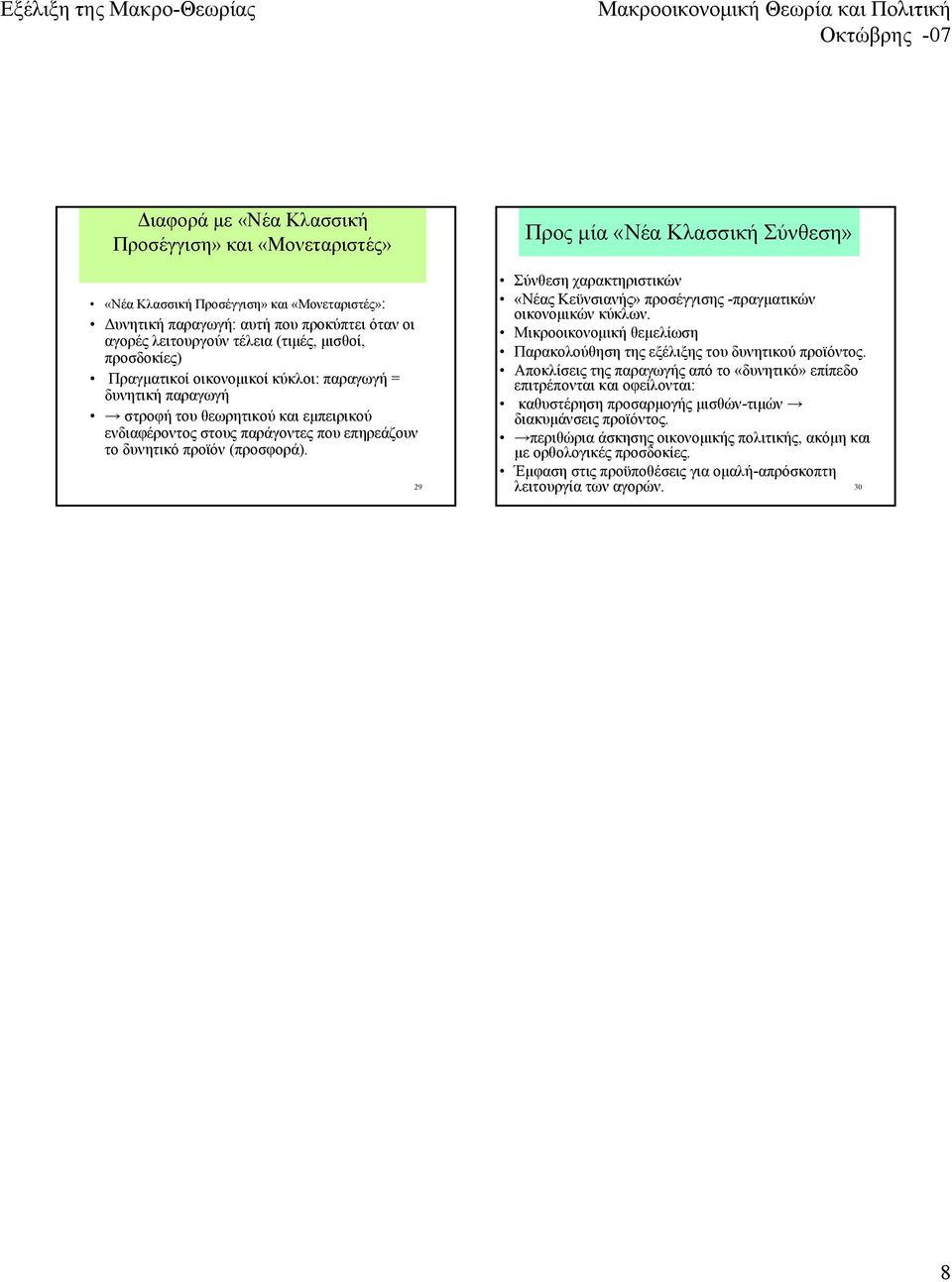 Εξέλιξη της Μακρο-Θεωρίας

Μακροοικονομική Θεωρία και Πολιτική
Οκτώβρης -07

Διαφορά με «Νέα Κλασσική Προσέγγιση» και «Μονεταριστές»

• «Νέα Κλασσική Προσέγγιση» και «Μονεταριστές»:
• Δυνητική παραγωγή: αυτή που προκύπτει όταν οι αγορές λειτουργούν τέλεια (τιμές, μισθοί, προσδοκίες)
• Πραγματικοί οικονομικοί κύκλοι: παραγωγή = δυνητική παραγωγή
• → στροφή του θεωρητικού και εμπειρικού ενδιαφέροντος στους παράγοντες που επηρεάζουν το δυνητικό προϊόν (προσφορά).

29

Προς μία «Νέα Κλασσική Σύνθεση»

• Σύνθεση χαρακτηριστικών
• «Νέας Κεϋνσιανής» προσέγγισης -πραγματικών οικονομικών κύκλων.
• Μικροοικονομική θεμελίωση
• Παρακολούθηση της εξέλιξης του δυνητικού προϊόντος.
• Αποκλίσεις της παραγωγής από το «δυνητικό» επίπεδο επιτρέπονται και οφείλονται:
• καθυστέρηση προσαρμογής μισθών-τιμών → διακυμάνσεις προϊόντος.
• →περιθώρια άσκησης οικονομικής πολιτικής, ακόμη και με ορθολογικές προσδοκίες.
• Έμφαση στις προϋποθέσεις για ομαλή-απρόσκοπτη λειτουργία των αγορών.

30

8